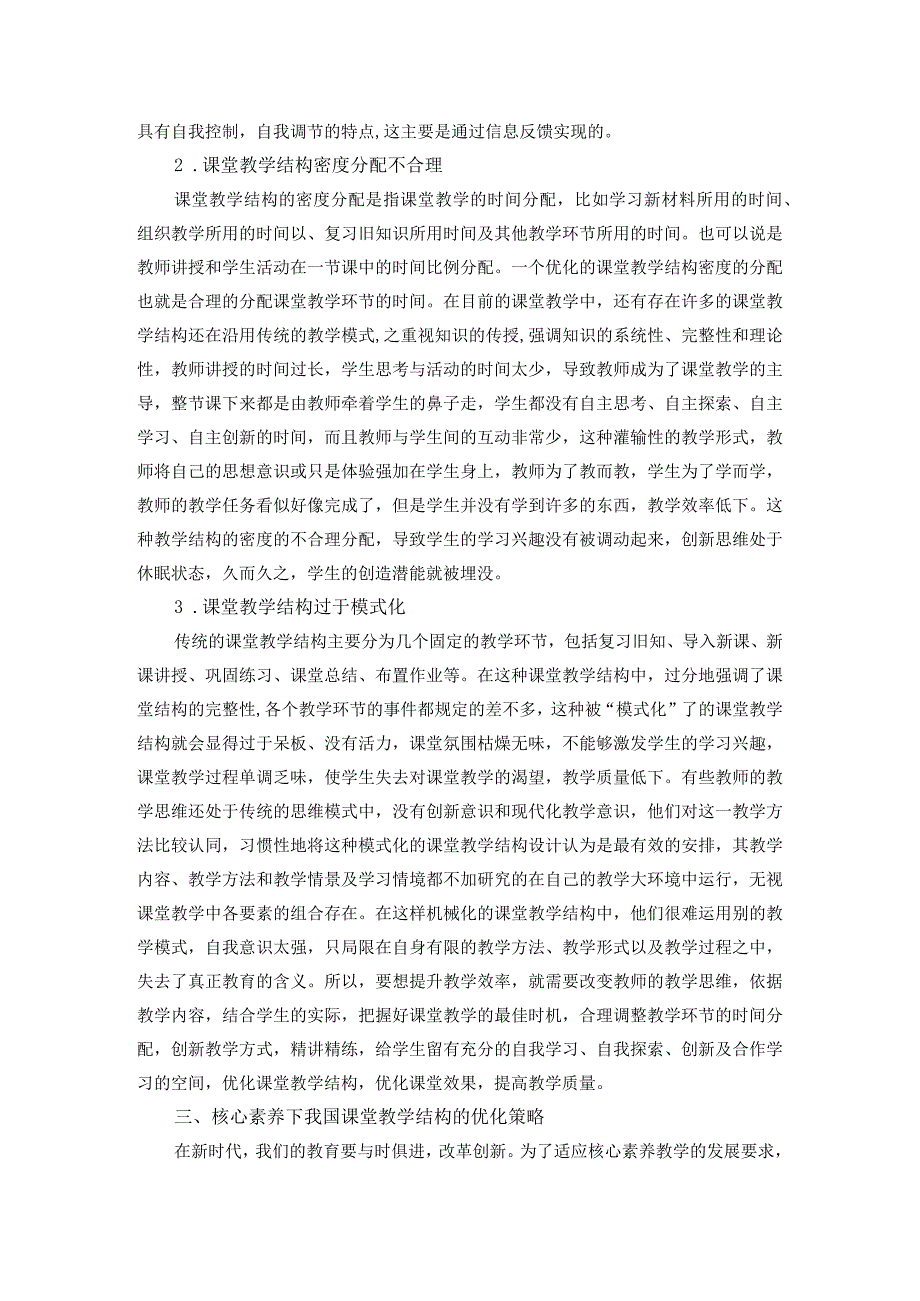 具有自我控制，自我调节的特点,这主要是通过信息反馈实现的。

2．课堂教学结构密度分配不合理

课堂教学结构的密度分配是指课堂教学的时间分配，比如学习新材料所用的时间、组织教学所用的时间以、复习旧知识所用时间及其他教学环节所用的时间。也可以说是教师讲授和学生活动在一节课中的时间比例分配。一个优化的课堂教学结构密度的分配也就是合理的分配课堂教学环节的时间。在目前的课堂教学中，还有存在许多的课堂教学结构还在沿用传统的教学模式,之重视知识的传授,强调知识的系统性、完整性和理论性，教师讲授的时间过长，学生思考与活动的时间太少，导致教师成为了课堂教学的主导，整节课下来都是由教师牵着学生的鼻子走，学生都没有自主思考、自主探索、自主学习、自主创新的时间，而且教师与学生间的互动非常少，这种灌输性的教学形式，教师将自己的思想意识或只是体验强加在学生身上，教师为了教而教，学生为了学而学，教师的教学任务看似好像完成了，但是学生并没有学到许多的东西，教学效率低下。这种教学结构的密度的不合理分配，导致学生的学习兴趣没有被调动起来，创新思维处于休眠状态，久而久之，学生的创造潜能就被埋没。

3．课堂教学结构过于模式化

传统的课堂教学结构主要分为几个固定的教学环节，包括复习旧知、导入新课、新课讲授、巩固练习、课堂总结、布置作业等。在这种课堂教学结构中，过分地强调了课堂结构的完整性,各个教学环节的事件都规定的差不多，这种被“模式化”了的课堂教学结构就会显得过于呆板、没有活力，课堂氛围枯燥无味，不能够激发学生的学习兴趣，课堂教学过程单调乏味，使学生失去对课堂教学的渴望，教学质量低下。有些教师的教学思维还处于传统的思维模式中，没有创新意识和现代化教学意识，他们对这一教学方法比较认同，习惯性地将这种模式化的课堂教学结构设计认为是最有效的安排，其教学内容、教学方法和教学情景及学习情境都不加研究的在自己的教学大环境中运行，无视课堂教学中各要素的组合存在。在这样机械化的课堂教学结构中，他们很难运用别的教学模式，自我意识太强，只局限在自身有限的教学方法、教学形式以及教学过程之中，失去了真正教育的含义。所以，要想提升教学效率，就需要改变教师的教学思维，依据教学内容，结合学生的实际，把握好课堂教学的最佳时机，合理调整教学环节的时间分配，创新教学方式，精讲精练，给学生留有充分的自我学习、自我探索、创新及合作学习的空间，优化课堂教学结构，优化课堂效果，提高教学质量。

三、核心素养下我国课堂教学结构的优化策略

在新时代，我们的教育要与时俱进，改革创新。为了适应核心素养教学的发展要求，